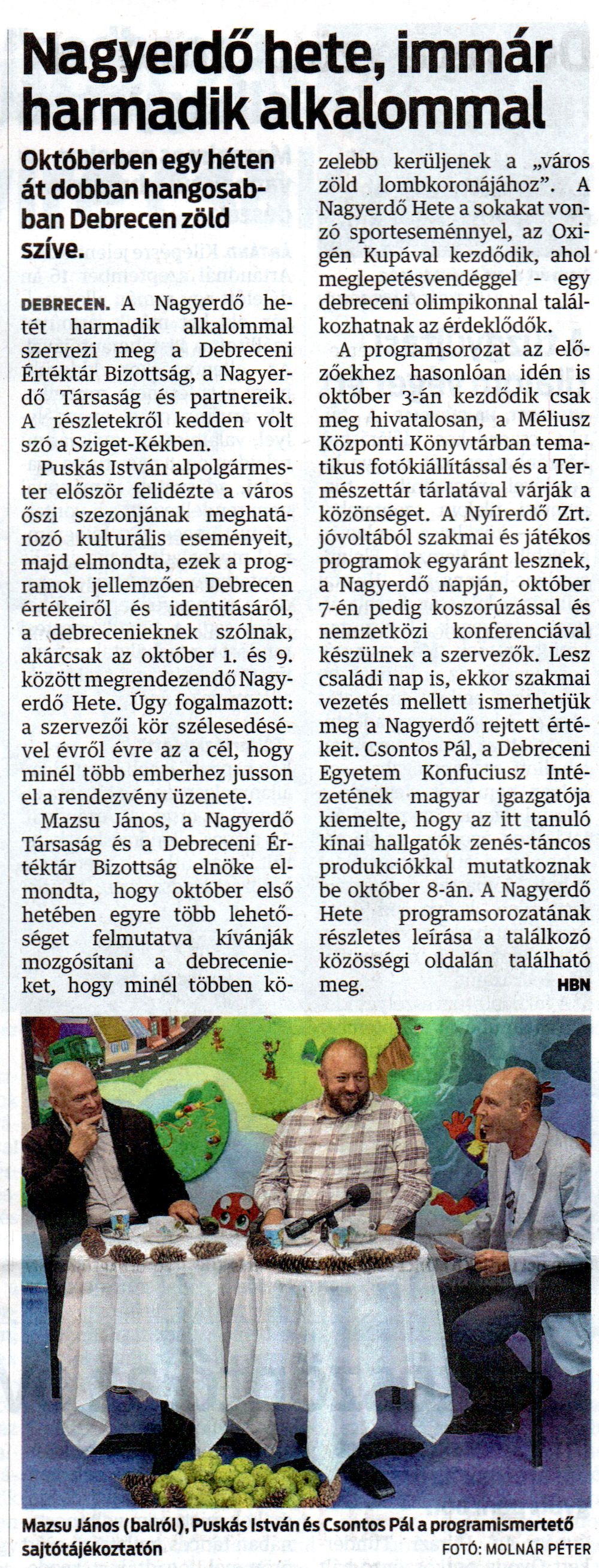 Nagyerdő hete, immár harmadik alkalommal

Októberben egy héten át dobban hangosabban Debrecen zöld szíve.

DEBRECEN. A Nagyerdő hetét harmadik alkalommal szervezi meg a Debreceni Értéktár Bizottság, a Nagyerdő Társaság és partnereik. A részletekről kedden volt szó a Sziget-Kékben.

Puskás István alpolgármester először felidézte a város őszi szezonjának meghatározó kulturális eseményeit, majd elmondta, ezek a programok jellemzően Debrecen értékeiről és identitásáról, a debrecenieknek szólnak, akárcsak az október 1. és 9. között megrendezendő Nagyerdő Hete. Úgy fogalmazott: a szervezői kör szélesedésével évről évre az a cél, hogy minél több emberhez jusson el a rendezvény üzenete.

Mazsu János, a Nagyerdő Társaság és a Debreceni Értéktár Bizottság elnöke elmondta, hogy október első hetében egyre több lehetőséget felmutatva kívánják mozgósítani a debrecenieket, hogy minél többen közelebb kerüljenek a „város zöld lombkoronájához". A Nagyerdő Hete a sokakat vonzó sporteseménnyel, az Oxigén Kupával kezdődik, ahol meglepetésvendéggel – egy debreceni olimpikonnal találkozhatnak az érdeklődők.

A programsorozat az előzőekhez hasonlóan idén is október 3-án kezdődik csak meg hivatalosan, a Méliusz Központi Könyvtárban tematikus fotókiállítással és a Természettár tárlatával várják a közönséget. A Nyírerdő Zrt. jóvoltából szakmai és játékos programok egyaránt lesznek, a Nagyerdő napján, október 7-én pedig koszorúzással és nemzetközi konferenciával készülnek a szervezők. Lesz családi nap is, ekkor szakmai vezetés mellett ismerhetjük meg a Nagyerdő rejtett értékeit. Csontos Pál, a Debreceni Egyetem Konfuciusz Intézetének magyar igazgatója kiemelte, hogy az itt tanuló kínai hallgatók zenés-táncos produkciókkal mutatkoznak be október 8-án. A Nagyerdő Hete programsorozatának részletes leírása a találkozó közösségi oldalán található meg. HBN

Mazsu János (balról), Puskás István és Csontos Pál a programismertető sajtótájékoztatón FOTÓ: MOLNÁR PÉTER